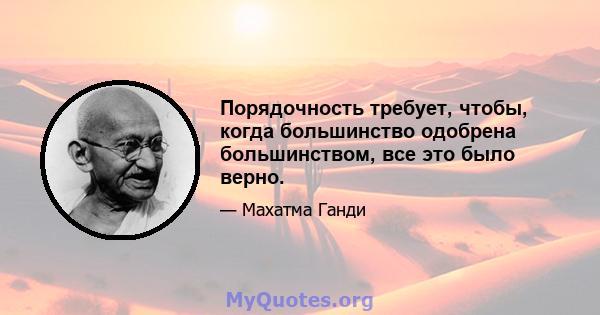 Порядочность требует, чтобы, когда большинство одобрена большинством, все это было верно.

— Махатма Ганди

MyQuotes.org